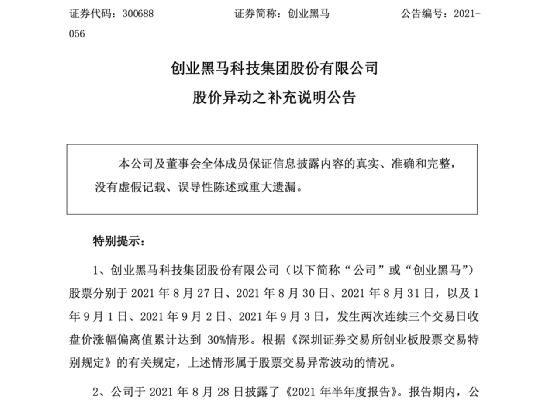 证券代码：300688　　　　　证券简称：创业黑马　　　　　公告编号：2021-056

创业黑马科技集团股份有限公司
股价异动之补充说明公告

本公司及董事会全体成员保证信息披露内容的真实、准确和完整，没有虚假记载、误导性陈述或重大遗漏。

特别提示：

1、创业黑马科技集团股份有限公司（以下简称“公司”或“创业黑马”）股票分别于 2021 年 8 月 27 日、2021 年 8 月 30 日、2021 年 8 月 31 日，以及 1 年 9 月 1 日、2021 年 9 月 2 日、2021 年 9 月 3 日，发生两次连续三个交易日收盘价涨幅偏离值累计达到 30%情形。根据《深圳证券交易所创业板股票交易特别规定》的有关规定，上述情形属于股票交易异常波动的情况。

2、公司于 2021 年 8 月 28 日披露了《2021 年半年度报告》。报告期内，公